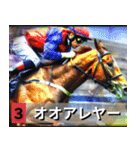 3 オオアレヤー